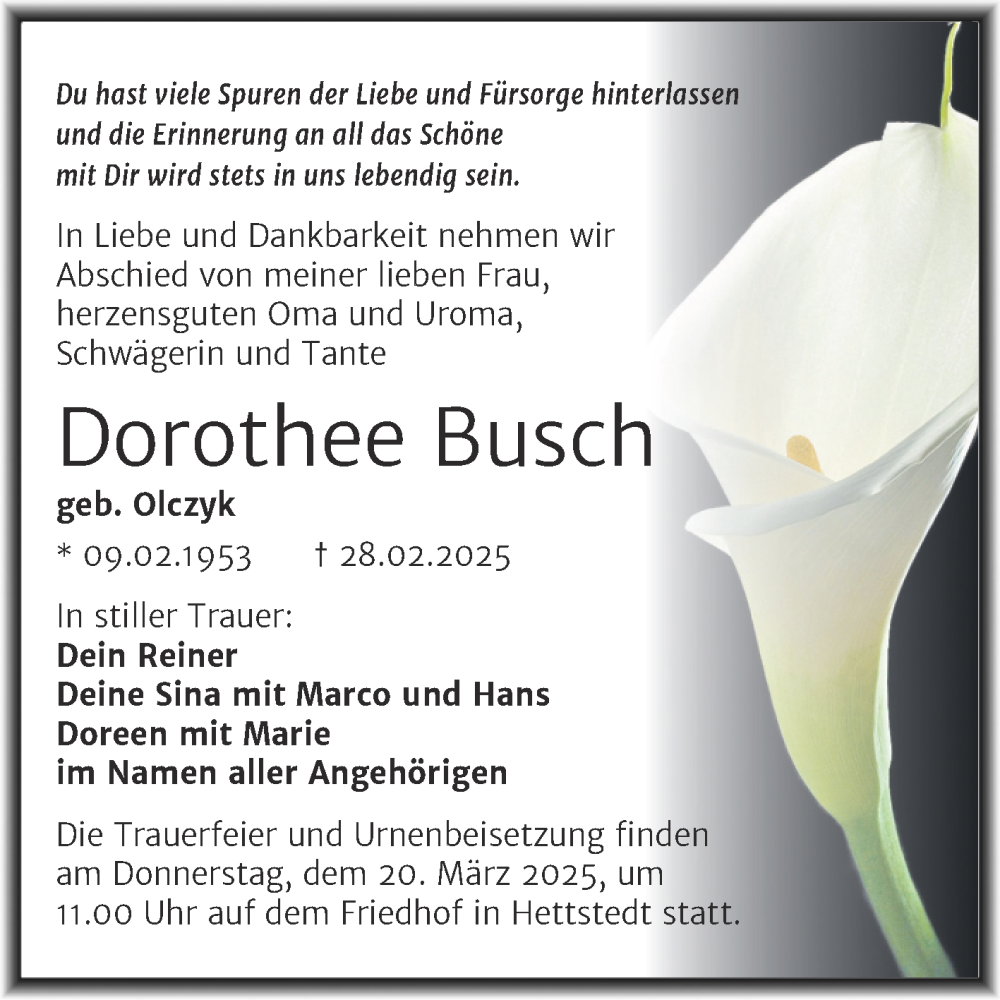 Du hast viele Spuren der Liebe und Fürsorge hinterlassen und die Erinnerung an all das Schöne mit Dir wird stets in uns lebendig sein.

In Liebe und Dankbarkeit nehmen wir Abschied von meiner lieben Frau, herzensguten Oma und Uroma, Schwägerin und Tante

Dorothee Busch

geb. Olczyk

* 09.02.1953 † 28.02.2025

In stiller Trauer:
Dein Reiner
Deine Sina mit Marco und Hans
Doreen mit Marie
im Namen aller Angehörigen

Die Trauerfeier und Urnenbeisetzung finden am Donnerstag, dem 20. März 2025, um 11.00 Uhr auf dem Friedhof in Hettstedt statt.